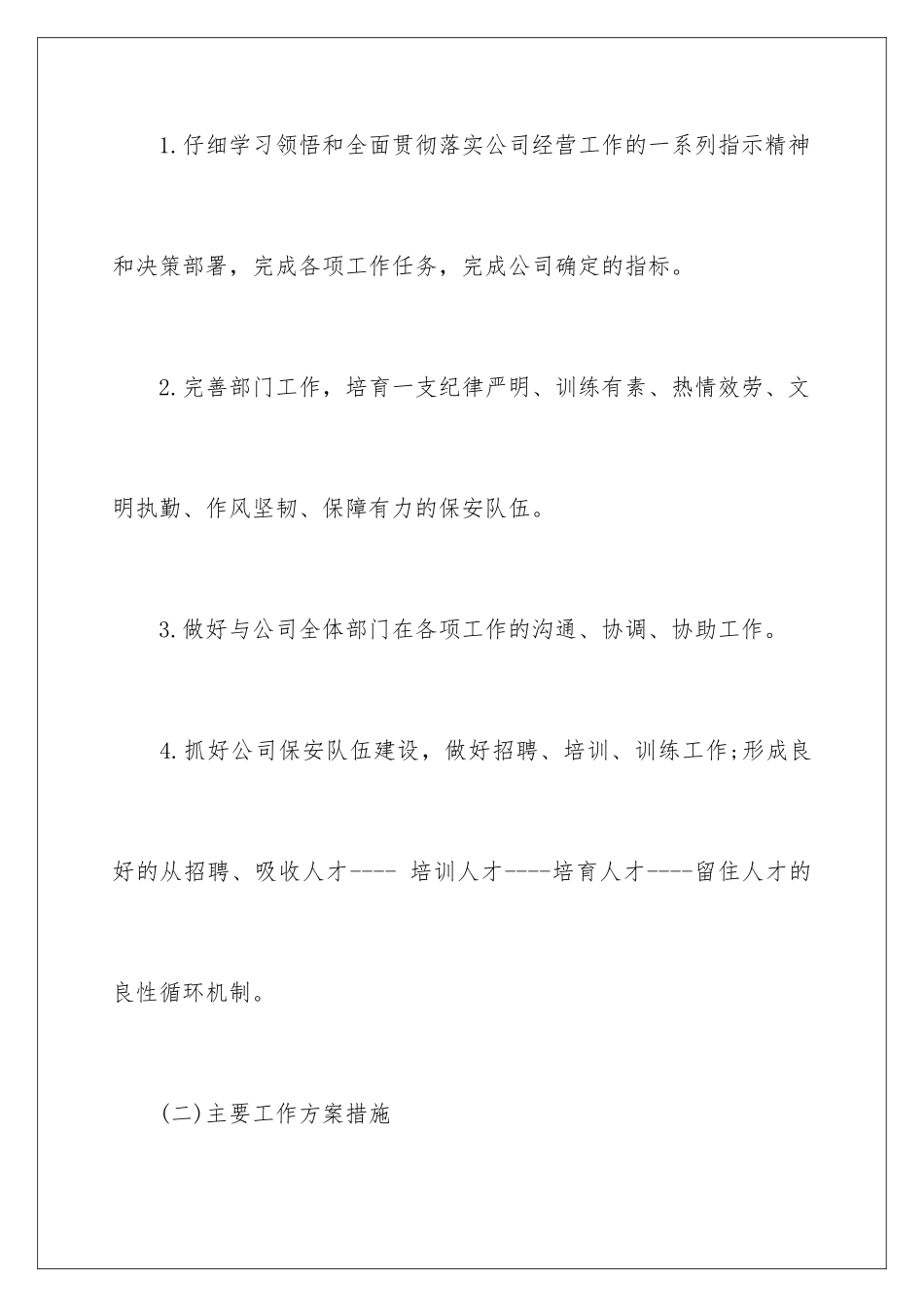 1.仔细学习领悟和全面贯彻落实公司经营工作的一系列指示精神和决策部署，完成各项工作任务，完成公司确定的指标。

2.完善部门工作，培育一支纪律严明、训练有素、热情效劳、文明执勤、作风坚韧、保障有力的保安队伍。

3.做好与公司全体部门在各项工作的沟通、协调、协助工作。

4.抓好公司保安队伍建设，做好招聘、培训、训练工作;形成良好的从招聘、吸收人才---- 培训人才----培育人才----留住人才的良性循环机制。

(二)主要工作方案措施